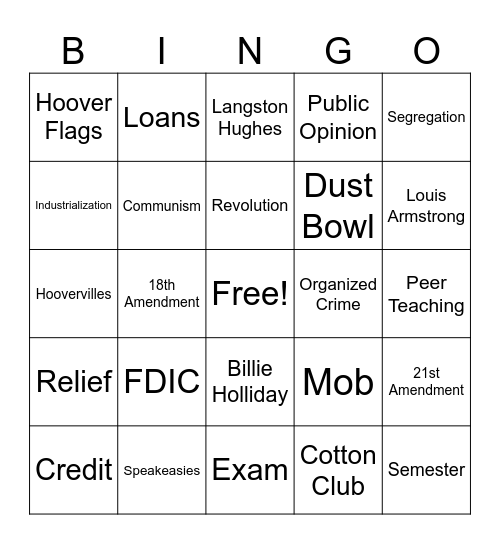 | B | I | N | G | O |
|---|---|---|---|---|
| Hoover Flags | Loans | Langston Hughes | Public Opinion | Segregation |
| Industrialization | Communism | Revolution | Dust Bowl | Louis Armstrong |
| Hoovervilles | 18th Amendment | Free! | Organized Crime | Peer Teaching |
| Relief | FDIC | Billie Holliday | Mob | 21st Amendment |
| Credit | Speakeasies | Exam | Cotton Club | Semester |